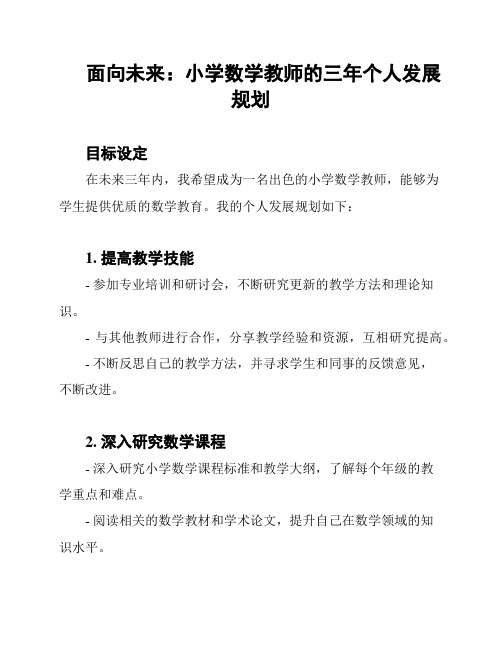 面向未来：小学数学教师的三年个人发展规划

目标设定

在未来三年内，我希望成为一名出色的小学数学教师，能够为学生提供优质的数学教育。我的个人发展规划如下：

1. 提高教学技能

- 参加专业培训和研讨会，不断研究更新的教学方法和理论知识。

- 与其他教师进行合作，分享教学经验和资源，互相研究提高。

- 不断反思自己的教学方法，并寻求学生和同事的反馈意见，不断改进。

2. 深入研究数学课程

- 深入研究小学数学课程标准和教学大纲，了解每个年级的教学重点和难点。

- 阅读相关的数学教材和学术论文，提升自己在数学领域的知识水平。